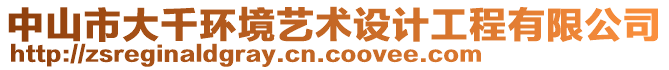 中山市大千环境艺术设计工程有限公司
http://zsreginaldgray.cn.coovee.com